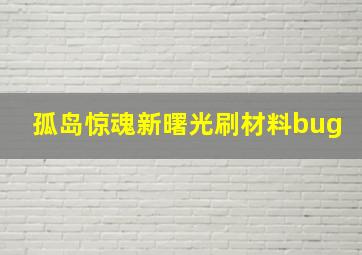 孤岛惊魂新曙光刷材料bug